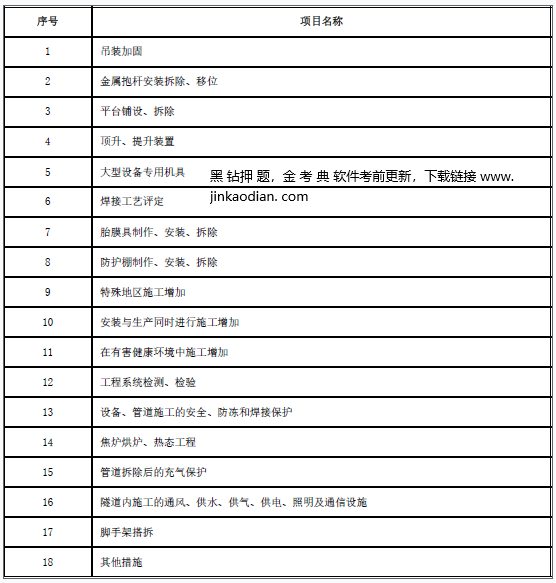 | 序号 | 项目名称 |
|---|---|
| 1 | 吊装加固 |
| 2 | 金属抱杆安装拆除、移位 |
| 3 | 平台铺设、拆除 |
| 4 | 顶升、提升装置 |
| 5 | 大型设备专用机具 |
| 6 | 焊接工艺评定 |
| 7 | 胎膜具制作、安装、拆除 |
| 8 | 防护棚制作、安装、拆除 |
| 9 | 特殊地区施工增加 |
| 10 | 安装与生产同时进行施工增加 |
| 11 | 在有害健康环境中施工增加 |
| 12 | 工程系统检测、检验 |
| 13 | 设备、管道施工的安全、防冻和焊接保护 |
| 14 | 焦炉烘炉、热态工程 |
| 15 | 管道拆除后的充气保护 |
| 16 | 隧道内施工的通风、供水、供气、供电、照明及通信设施 |
| 17 | 脚手架搭拆 |
| 18 | 其他措施 |

黑 钻押 题，金 考 典 软件考前更新，下载链接 www. jinkaodian. com